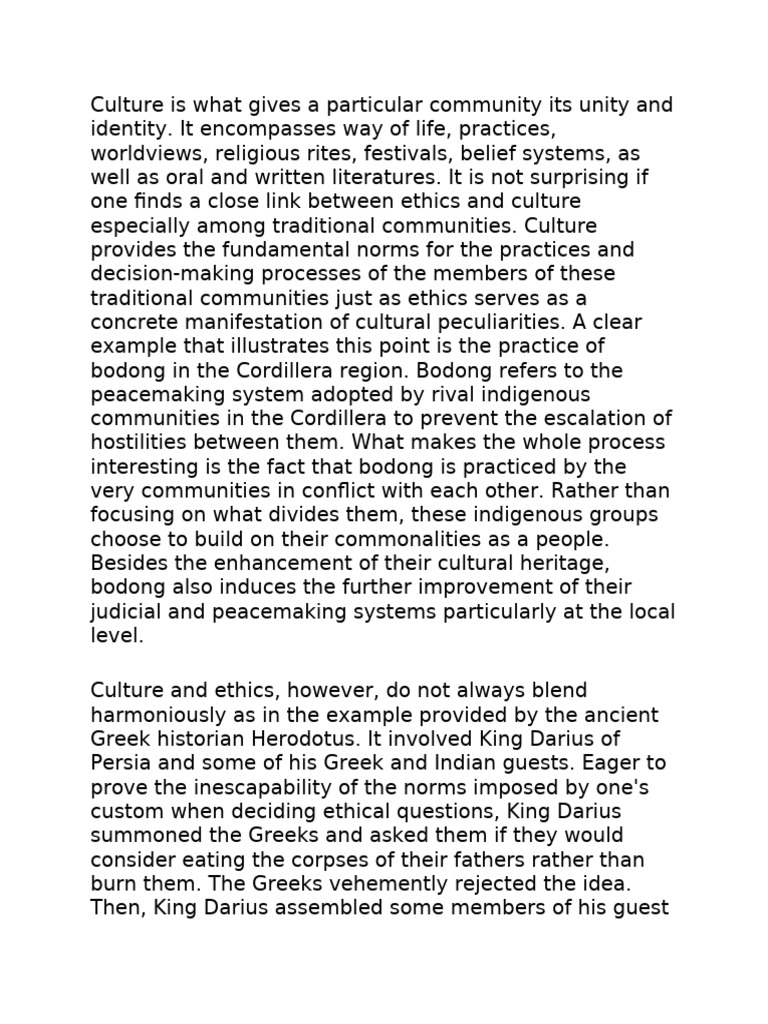 Culture is what gives a particular community its unity and identity. It encompasses way of life, practices, worldviews, religious rites, festivals, belief systems, as well as oral and written literatures. It is not surprising if one finds a close link between ethics and culture especially among traditional communities. Culture provides the fundamental norms for the practices and decision-making processes of the members of these traditional communities just as ethics serves as a concrete manifestation of cultural peculiarities. A clear example that illustrates this point is the practice of bodong in the Cordillera region. Bodong refers to the peacemaking system adopted by rival indigenous communities in the Cordillera to prevent the escalation of hostilities between them. What makes the whole process interesting is the fact that bodong is practiced by the very communities in conflict with each other. Rather than focusing on what divides them, these indigenous groups choose to build on their commonalities as a people. Besides the enhancement of their cultural heritage, bodong also induces the further improvement of their judicial and peacemaking systems particularly at the local level.

Culture and ethics, however, do not always blend harmoniously as in the example provided by the ancient Greek historian Herodotus. It involved King Darius of Persia and some of his Greek and Indian guests. Eager to prove the inescapability of the norms imposed by one's custom when deciding ethical questions, King Darius summoned the Greeks and asked them if they would consider eating the corpses of their fathers rather than burn them. The Greeks vehemently rejected the idea. Then, King Darius assembled some members of his guest